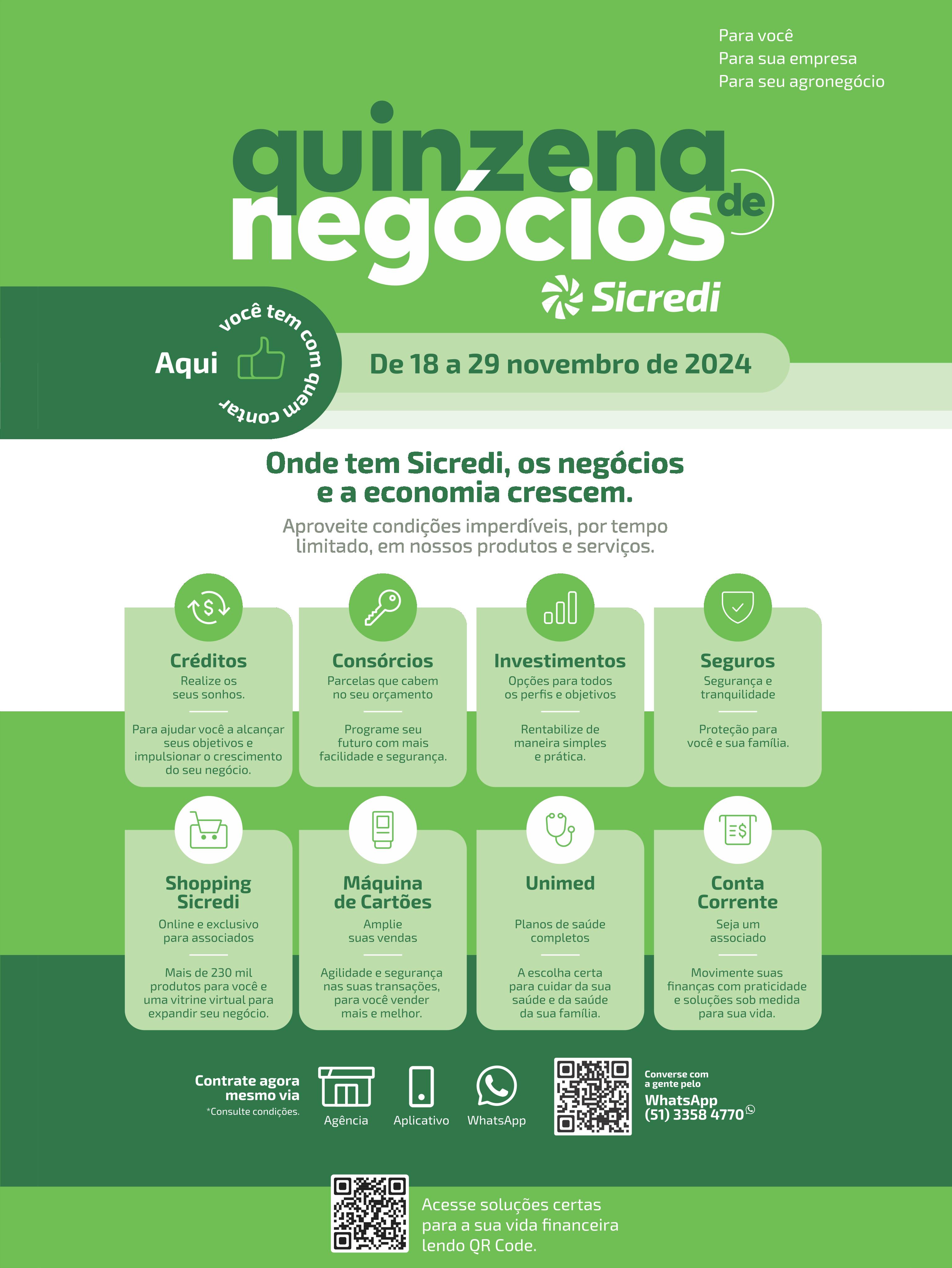 Para você
Para sua empresa
Para seu agronegócio

quinzena de negócios

Sicredi

Aqui você tem com quem contar

De 18 a 29 novembro de 2024

Onde tem Sicredi, os negócios e a economia crescem.

Aproveite condições imperdíveis, por tempo limitado, em nossos produtos e serviços.

Créditos
Realize os seus sonhos.

Para ajudar você a alcançar seus objetivos e impulsionar o crescimento do seu negócio.

Consórcios
Parcelas que cabem no seu orçamento

Programe seu futuro com mais facilidade e segurança.

Investimentos
Opções para todos os perfis e objetivos

Rentabilize de maneira simples e prática.

Seguros
Segurança e tranquilidade

Proteção para você e sua família.

Shopping Sicredi
Online e exclusivo para associados

Mais de 230 mil produtos para você e uma vitrine virtual para expandir seu negócio.

Máquina de Cartões
Amplie suas vendas

Agilidade e segurança nas suas transações, para você vender mais e melhor.

Unimed
Planos de saúde completos

A escolha certa para cuidar da sua saúde e da saúde da sua família.

Conta Corrente
Seja um associado

Movimente suas finanças com praticidade e soluções sob medida para sua vida.

Contrate agora mesmo via
*Consulte condições.

Agência
Aplicativo
WhatsApp

Converse com a gente pelo
WhatsApp
(51) 3358 4770

Acesse soluções certas para a sua vida financeira lendo QR Code.